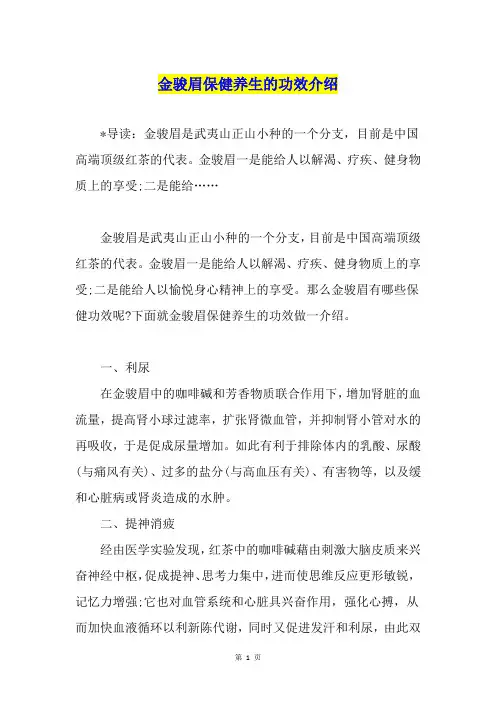 金骏眉保健养生的功效介绍

*导读：金骏眉是武夷山正山小种的一个分支，目前是中国高端顶级红茶的代表。金骏眉一是能给人以解渴、疗疾、健身物质上的享受;二是能给……

金骏眉是武夷山正山小种的一个分支，目前是中国高端顶级红茶的代表。金骏眉一是能给人以解渴、疗疾、健身物质上的享受;二是能给人以愉悦身心精神上的享受。那么金骏眉有哪些保健功效呢?下面就金骏眉保健养生的功效做一介绍。

一、利尿

在金骏眉中的咖啡碱和芳香物质联合作用下，增加肾脏的血流量，提高肾小球过滤率，扩张肾微血管，并抑制肾小管对水的再吸收，于是促成尿量增加。如此有利于排除体内的乳酸、尿酸(与痛风有关)、过多的盐分(与高血压有关)、有害物等，以及缓和心脏病或肾炎造成的水肿。

二、提神消疲

经由医学实验发现，红茶中的咖啡碱藉由刺激大脑皮质来兴奋神经中枢，促成提神、思考力集中，进而使思维反应更形敏锐，记忆力增强;它也对血管系统和心脏具兴奋作用，强化心搏，从而加快血液循环以利新陈代谢，同时又促进发汗和利尿，由此双

第 1 页